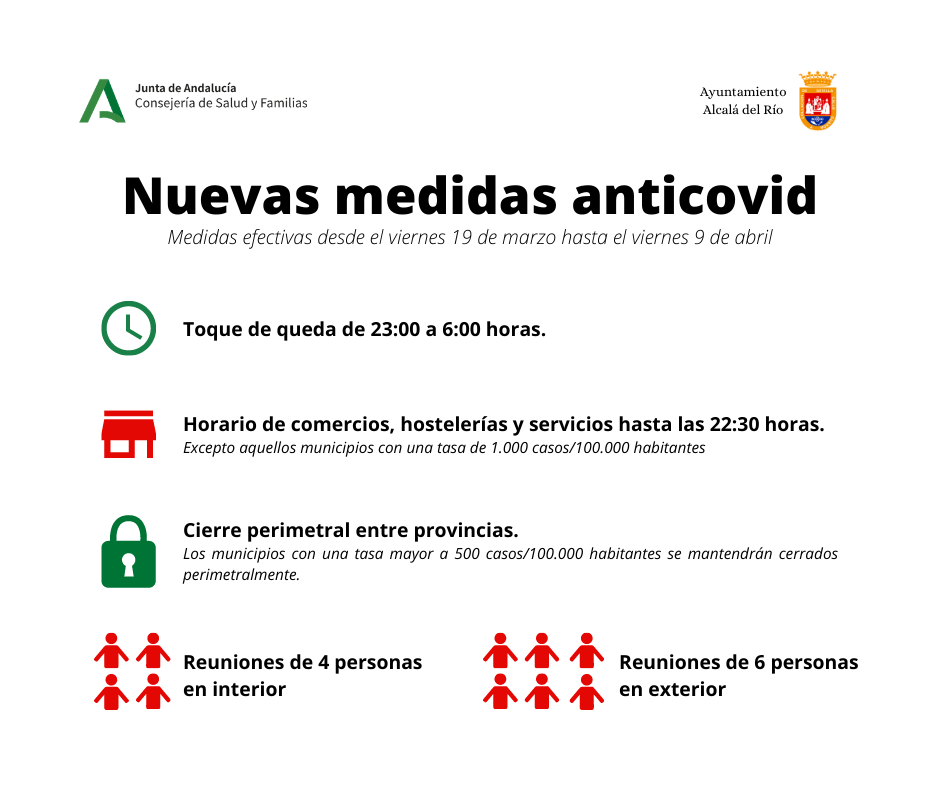 Junta de Andalucía
Consejería de Salud y Familias

Ayuntamiento
Alcalá del Río

Nuevas medidas anticovid
Medidas efectivas desde el viernes 19 de marzo hasta el viernes 9 de abril

Toque de queda de 23:00 a 6:00 horas.

Horario de comercios, hostelerías y servicios hasta las 22:30 horas.
Excepto aquellos municipios con una tasa de 1.000 casos/100.000 habitantes

Cierre perimetral entre provincias.
Los municipios con una tasa mayor a 500 casos/100.000 habitantes se mantendrán cerrados perimetralmente.

Reuniones de 4 personas en interior

Reuniones de 6 personas en exterior